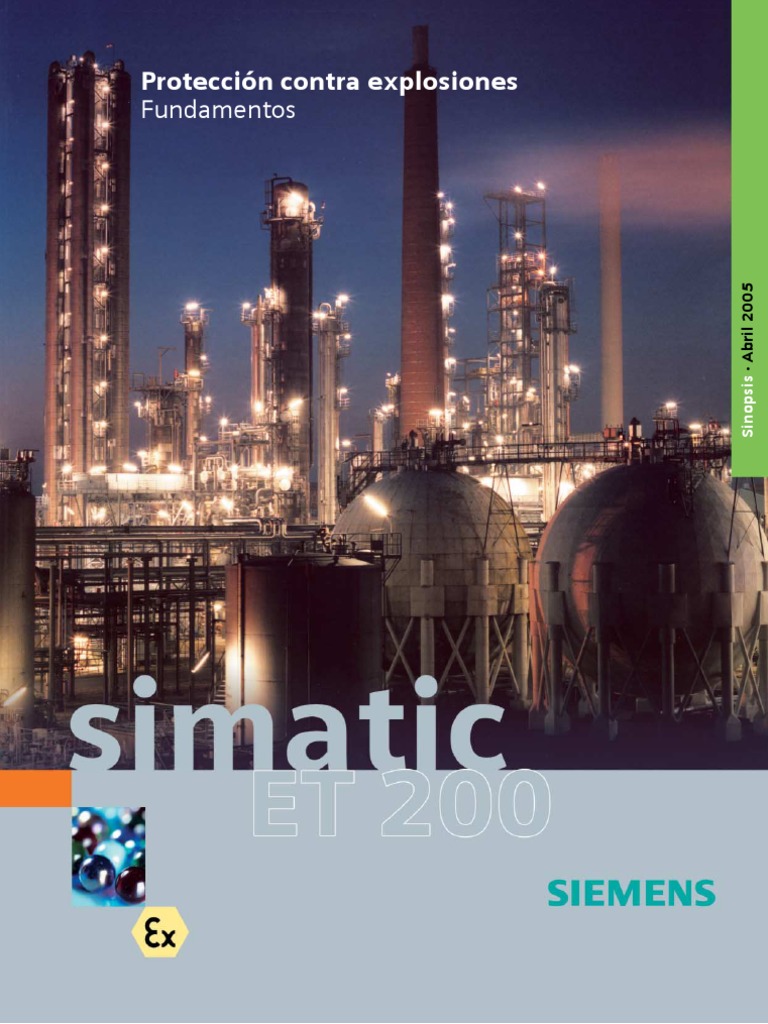 Protección contra explosiones
Fundamentos

Sinopsis · Abril 2005

simatic
ET 200

SIEMENS

Ex